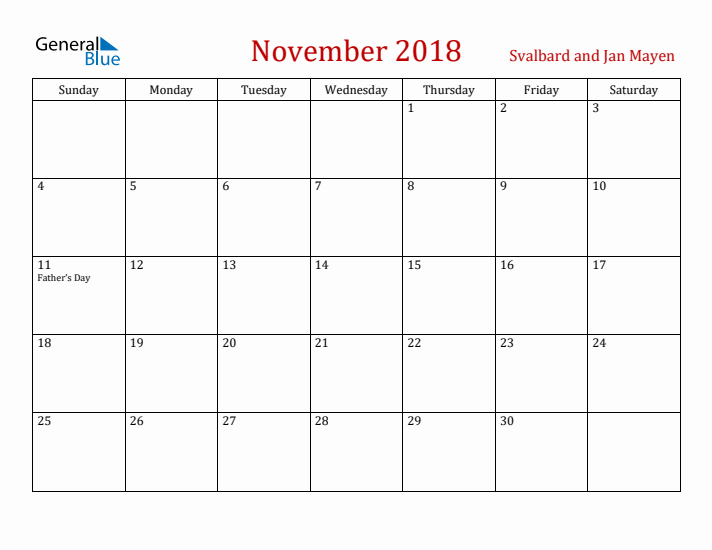 General Blue

November 2018

Svalbard and Jan Mayen

| Sunday | Monday | Tuesday | Wednesday | Thursday | Friday | Saturday |
|---|---|---|---|---|---|---|
| | | | | 1 | 2 | 3 |
| 4 | 5 | 6 | 7 | 8 | 9 | 10 |
| 11 Father's Day | 12 | 13 | 14 | 15 | 16 | 17 |
| 18 | 19 | 20 | 21 | 22 | 23 | 24 |
| 25 | 26 | 27 | 28 | 29 | 30 | |